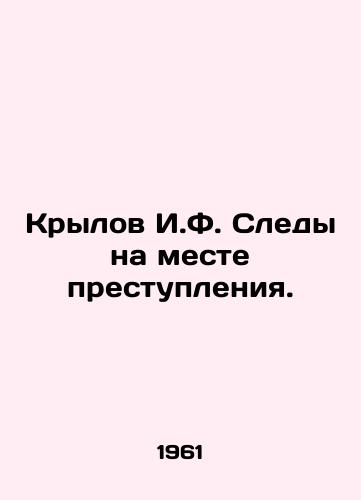 Крылов И.Ф. Следы на месте преступления.

1961